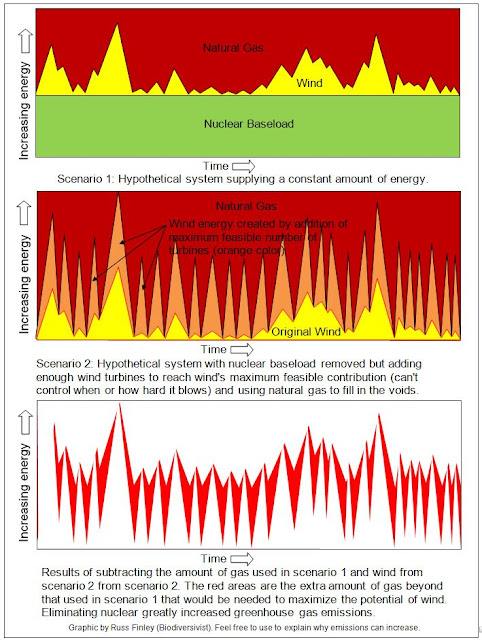 Increasing energy

Natural Gas

Wind

Nuclear Baseload

Time

Scenario 1: Hypothetical system supplying a constant amount of energy.

Increasing energy

Natural Gas

Wind energy created by addition of maximum feasible number of turbines (orange color)

Original Wind

Time

Scenario 2: Hypothetical system with nuclear baseload removed but adding enough wind turbines to reach wind's maximum feasible contribution (can't control when or how hard it blows) and using natural gas to fill in the voids.

Increasing energy

Time

Results of subtracting the amount of gas used in scenario 1 and wind from scenario 2 from scenario 2. The red areas are the extra amount of gas beyond that used in scenario 1 that would be needed to maximize the potential of wind. Eliminating nuclear greatly increased greenhouse gas emissions.

Graphic by Russ Finley (Biodiversivist). Feel free to use to explain why emissions can increase.